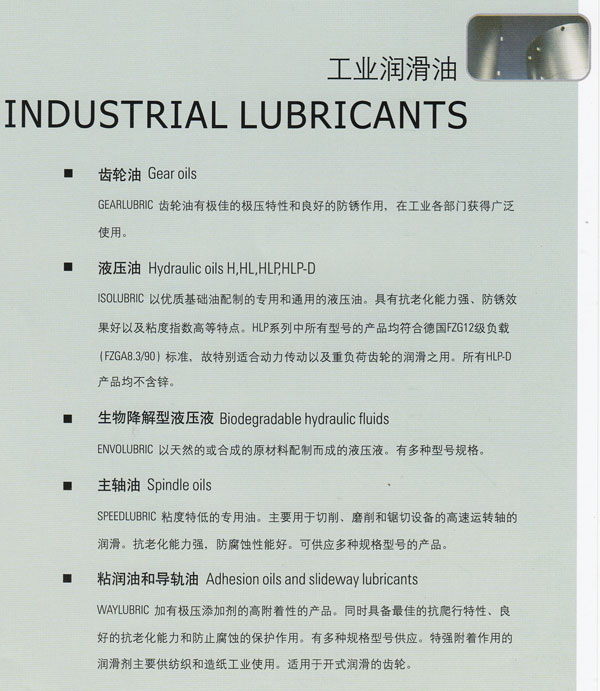 工业润滑油
INDUSTRIAL LUBRICANTS

■ 齿轮油 Gear oils
GEARLUBRIC 齿轮油有极佳的极压特性和良好的防锈作用，在工业各部门获得广泛使用。

■ 液压油 Hydraulic oils H,HL,HLP,HLP-D
ISOLUBRIC 以优质基础油配制的专用和通用的液压油。具有抗老化能力强、防锈效果好以及粘度指数高等特点。HLP系列中所有型号的产品均符合德国FZG12级负载（FZGA8.3/90）标准，故特别适合动力传动以及重负荷齿轮的润滑之用。所有HLP-D产品均不含锌。

■ 生物降解型液压液 Biodegradable hydraulic fluids
ENVOLUBRIC 以天然的或合成的原材料配制而成的液压液。有多种型号规格。

■ 主轴油 Spindle oils
SPEEDLUBRIC 粘度特低的专用油。主要用于切削、磨削和锯切设备的高速运转轴的润滑。抗老化能力强，防腐蚀性能好。可供应多种规格型号的产品。

■ 粘润油和导轨油 Adhesion oils and slideway lubricants
WAYLUBRIC 加有极压添加剂的高附着性的产品。同时具备最佳的抗爬行特性、良好的抗老化能力和防止腐蚀的保护作用。有多种规格型号供应。特强附着作用的润滑剂主要供纺织和造纸工业使用。适用于开式润滑的齿轮。